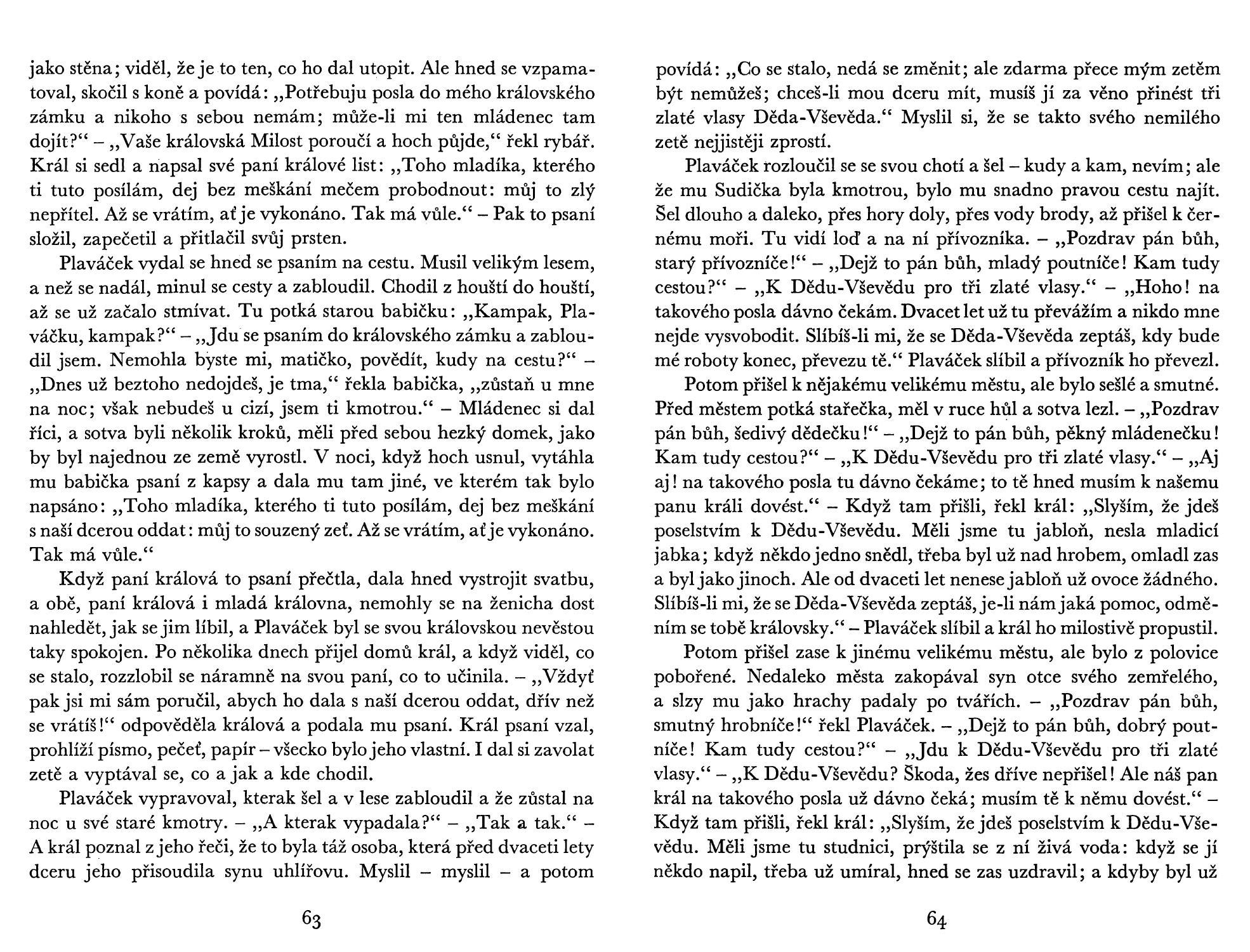 jako stěna; viděl, že je to ten, co ho dal utopit. Ale hned se vzpamatoval, skočil s koně a povídá: „Potřebuju posla do mého královského zámku a nikoho s sebou nemám; může-li mi ten mládenec tam dojít?“ – „Vaše královská Milost poroučí a hoch půjde,“ řekl rybář. Král si sedl a napsal své paní králové list: „Toho mladíka, kterého ti tuto posílám, dej bez meškání mečem probodnout: můj to zlý nepřítel. Až se vrátím, ať je vykonáno. Tak má vůle.“ – Pak to psaní složil, zapečetil a přitlačil svůj prsten.

Plaváček vydal se hned se psaním na cestu. Musil velikým lesem, a než se nadál, minul se cesty a zabloudil. Chodil z houští do houští, až se už začalo stmívat. Tu potká starou babičku: „Kampak, Plaváčku, kampak?“ – „Jdu se psaním do královského zámku a zabloudil jsem. Nemohla byste mi, matičko, povědít, kudy na cestu?“ – „Dnes už beztoho nedojdeš, je tma,“ řekla babička, „zůstaň u mne na noc; však nebudeš u cizí, jsem ti kmotrou.“ – Mládenec si dal říci, a sotva byli několik kroků, měli před sebou hezký domek, jako by byl najednou ze země vyrostl. V noci, když hoch usnul, vytáhla mu babička psaní z kapsy a dala mu tam jiné, ve kterém tak bylo napsáno: „Toho mladíka, kterého ti tuto posílám, dej bez meškání s naší dcerou oddat: můj to souzený zeť. Až se vrátím, ať je vykonáno. Tak má vůle.“

Když paní králová to psaní přečtla, dala hned vystrojit svatbu, a obě, paní králová i mladá královna, nemohly se na ženicha dost nahledět, jak se jim líbil, a Plaváček byl se svou královskou nevěstou taky spokojen. Po několika dnech přijel domů král, a když viděl, co se stalo, rozzlobil se náramně na svou paní, co to učinila. – „Vždyť pak jsi mi sám poručil, abych ho dala s naší dcerou oddat, dřív než se vrátíš!“ odpověděla králová a podala mu psaní. Král psaní vzal, prohlíží písmo, pečeť, papír – všecko bylo jeho vlastní. I dal si zavolat zetě a vyptával se, co a jak a kde chodil.

Plaváček vypravoval, kterak šel a v lese zabloudil a že zůstal na noc u své staré kmotry. – „A kterak vypadala?“ – „Tak a tak.“ – A král poznal z jeho řeči, že to byla táž osoba, která před dvaceti lety dceru jeho přisoudila synu uhlířovu. Myslil – myslil – a potom

63

povídá: „Co se stalo, nedá se změnit; ale zdarma přece mým zetěm být nemůžeš; chceš-li mou dceru mít, musíš jí za věno přinést tři zlaté vlasy Děda-Vševěda.“ Myslil si, že se takto svého nemilého zetě nejjistěji zprostí.

Plaváček rozloučil se se svou chotí a šel – kudy a kam, nevím; ale že mu Sudička byla kmotrou, bylo mu snadno pravou cestu najít. Šel dlouho a daleko, přes hory doly, přes vody brody, až přišel k černému moři. Tu vidí loď a na ní přívozníka. – „Pozdrav pán bůh, starý přívozníče!“ – „Dejž to pán bůh, mladý poutníče! Kam tudy cestou?“ – „K Dědu-Vševědu pro tři zlaté vlasy.“ – „Hoho! na takového posla dávno čekám. Dvacet let už tu převážím a nikdo mne nejde vysvobodit. Slíbíš-li mi, že se Děda-Vševěda zeptáš, kdy bude mé roboty konec, převezu tě.“ Plaváček slíbil a přívozník ho převezl.

Potom přišel k nějakému velikému městu, ale bylo sešlé a smutné. Před městem potká stařečka, měl v ruce hůl a sotva lezl. – „Pozdrav pán bůh, šedivý dědečku!“ – „Dejž to pán bůh, pěkný mládenečku! Kam tudy cestou?“ – „K Dědu-Vševědu pro tři zlaté vlasy.“ – „Aj aj! na takového posla tu dávno čekáme; to tě hned musím k našemu panu králi dovést.“ – Když tam přišli, řekl král: „Slyším, že jdeš poselstvím k Dědu-Vševědu. Měli jsme tu jabloň, nesla mladicí jabka; když někdo jedno snědl, třeba byl už nad hrobem, omladl zas a byl jako jinoch. Ale od dvaceti let nenese jabloň už ovoce žádného. Slíbíš-li mi, že se Děda-Vševěda zeptáš, je-li nám jaká pomoc, odměním se tobě královsky.“ – Plaváček slíbil a král ho milostivě propustil.

Potom přišel zase k jinému velikému městu, ale bylo z polovice pobořené. Nedaleko města zakopával syn otce svého zemřelého, a slzy mu jako hrachy padaly po tvářích. – „Pozdrav pán bůh, smutný hrobníče!“ řekl Plaváček. – „Dejž to pán bůh, dobrý poutníče! Kam tudy cestou?“ – „Jdu k Dědu-Vševědu pro tři zlaté vlasy.“ – „K Dědu-Vševědu? Škoda, žes dříve nepřišel! Ale náš pan král na takového posla už dávno čeká; musím tě k němu dovést.“ – Když tam přišli, řekl král: „Slyším, že jdeš poselstvím k Dědu-Vševědu. Měli jsme tu studnici, prýštila se z ní živá voda: když se jí někdo napil, třeba už umíral, hned se zas uzdravil; a kdyby byl už

64